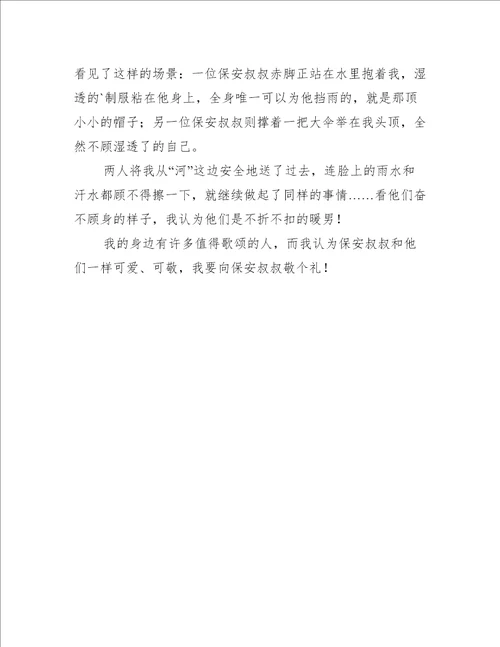 看见了这样的场景：一位保安叔叔赤脚正站在水里抱着我，湿透的`制服粘在他身上，全身唯一可以为他挡雨的，就是那顶小小的帽子；另一位保安叔叔则撑着一把大伞举在我头顶，全然不顾湿透了的自己。

两人将我从“河”这边安全地送了过去，连脸上的雨水和汗水都顾不得擦一下，就继续做起了同样的事情……看他们奋不顾身的样子，我认为他们是不折不扣的暖男！

我的身边有许多值得歌颂的人，而我认为保安叔叔和他们一样可爱、可敬，我要向保安叔叔敬个礼！